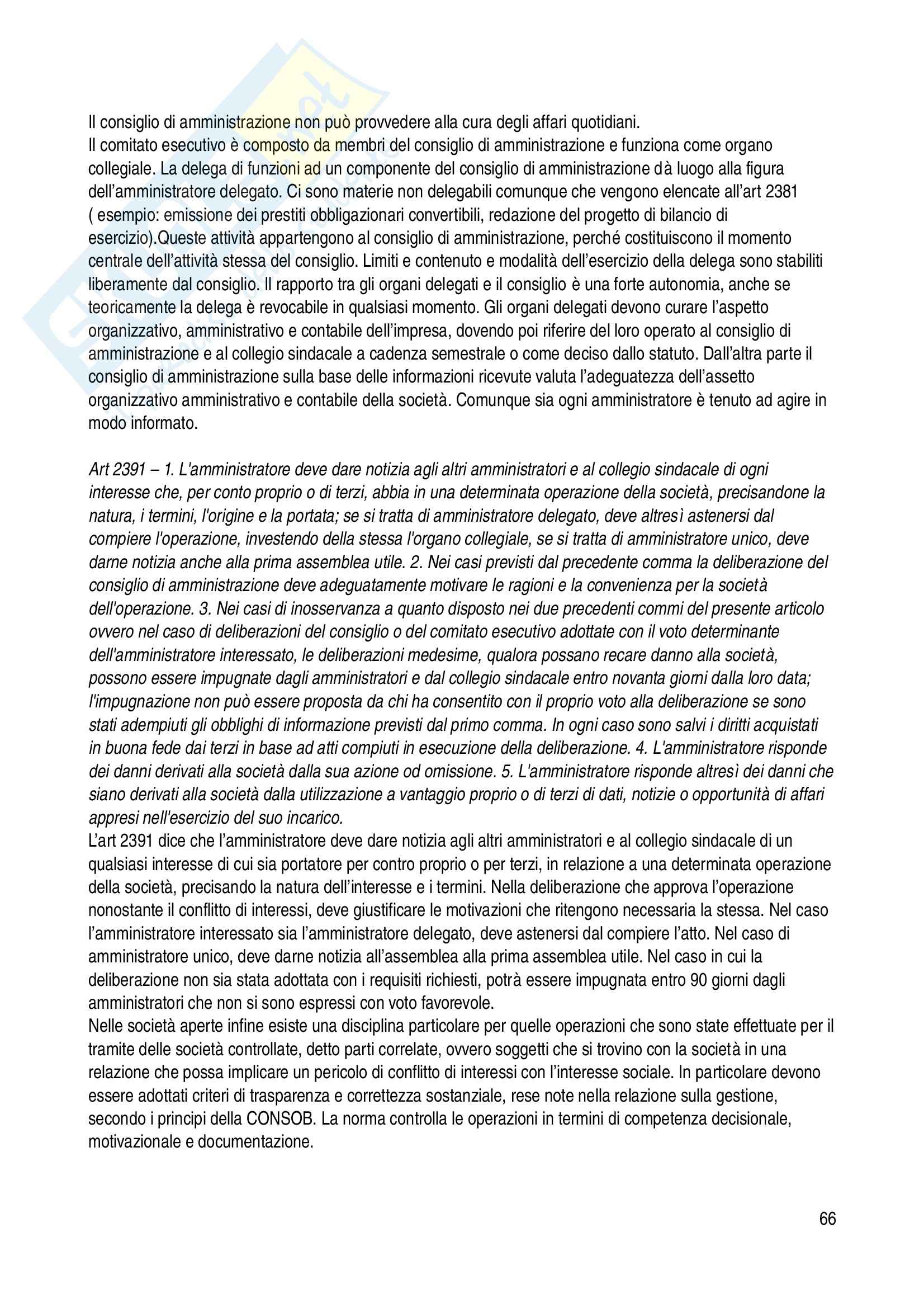 Il consiglio di amministrazione non può provvedere alla cura degli affari quotidiani.
Il comitato esecutivo è composto da membri del consiglio di amministrazione e funziona come organo collegiale. La delega di funzioni ad un componente del consiglio di amministrazione dà luogo alla figura dell'amministratore delegato. Ci sono materie non delegabili comunque che vengono elencate all'art 2381 ( esempio: emissione dei prestiti obbligazionari convertibili, redazione del progetto di bilancio di esercizio).Queste attività appartengono al consiglio di amministrazione, perché costituiscono il momento centrale dell'attività stessa del consiglio. Limiti e contenuto e modalità dell'esercizio della delega sono stabiliti liberamente dal consiglio. Il rapporto tra gli organi delegati e il consiglio è una forte autonomia, anche se teoricamente la delega è revocabile in qualsiasi momento. Gli organi delegati devono curare l'aspetto organizzativo, amministrativo e contabile dell'impresa, dovendo poi riferire del loro operato al consiglio di amministrazione e al collegio sindacale a cadenza semestrale o come deciso dallo statuto. Dall'altra parte il consiglio di amministrazione sulla base delle informazioni ricevute valuta l'adeguatezza dell'assetto organizzativo amministrativo e contabile della società. Comunque sia ogni amministratore è tenuto ad agire in modo informato.

Art 2391 – 1. L'amministratore deve dare notizia agli altri amministratori e al collegio sindacale di ogni interesse che, per conto proprio o di terzi, abbia in una determinata operazione della società, precisandone la natura, i termini, l'origine e la portata; se si tratta di amministratore delegato, deve altresì astenersi dal compiere l'operazione, investendo della stessa l'organo collegiale, se si tratta di amministratore unico, deve darne notizia anche alla prima assemblea utile. 2. Nei casi previsti dal precedente comma la deliberazione del consiglio di amministrazione deve adeguatamente motivare le ragioni e la convenienza per la società dell'operazione. 3. Nei casi di inosservanza a quanto disposto nei due precedenti commi del presente articolo ovvero nel caso di deliberazioni del consiglio o del comitato esecutivo adottate con il voto determinante dell'amministratore interessato, le deliberazioni medesime, qualora possano recare danno alla società, possono essere impugnate dagli amministratori e dal collegio sindacale entro novanta giorni dalla loro data; l'impugnazione non può essere proposta da chi ha consentito con il proprio voto alla deliberazione se sono stati adempiuti gli obblighi di informazione previsti dal primo comma. In ogni caso sono salvi i diritti acquistati in buona fede dai terzi in base ad atti compiuti in esecuzione della deliberazione. 4. L'amministratore risponde dei danni derivati alla società dalla sua azione od omissione. 5. L'amministratore risponde altresì dei danni che siano derivati alla società dalla utilizzazione a vantaggio proprio o di terzi di dati, notizie o opportunità di affari appresi nell'esercizio del suo incarico.
L'art 2391 dice che l'amministratore deve dare notizia agli altri amministratori e al collegio sindacale di un qualsiasi interesse di cui sia portatore per contro proprio o per terzi, in relazione a una determinata operazione della società, precisando la natura dell'interesse e i termini. Nella deliberazione che approva l'operazione nonostante il conflitto di interessi, deve giustificare le motivazioni che ritengono necessaria la stessa. Nel caso l'amministratore interessato sia l'amministratore delegato, deve astenersi dal compiere l'atto. Nel caso di amministratore unico, deve darne notizia all'assemblea alla prima assemblea utile. Nel caso in cui la deliberazione non sia stata adottata con i requisiti richiesti, potrà essere impugnata entro 90 giorni dagli amministratori che non si sono espressi con voto favorevole.
Nelle società aperte infine esiste una disciplina particolare per quelle operazioni che sono state effettuate per il tramite delle società controllate, detto parti correlate, ovvero soggetti che si trovino con la società in una relazione che possa implicare un pericolo di conflitto di interessi con l'interesse sociale. In particolare devono essere adottati criteri di trasparenza e correttezza sostanziale, rese note nella relazione sulla gestione, secondo i principi della CONSOB. La norma controlla le operazioni in termini di competenza decisionale, motivazionale e documentazione.

66